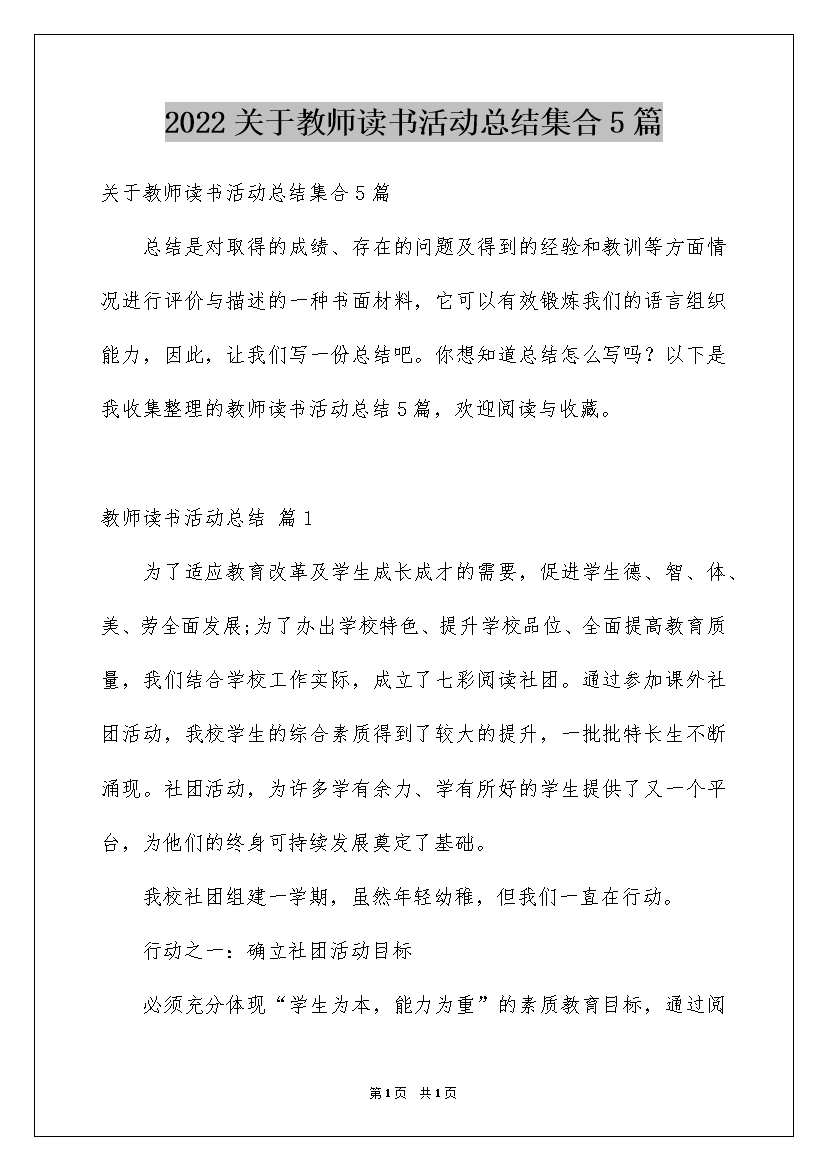 2022关于教师读书活动总结集合5篇

关于教师读书活动总结集合5篇

总结是对取得的成绩、存在的问题及得到的经验和教训等方面情况进行评价与描述的一种书面材料，它可以有效锻炼我们的语言组织能力，因此，让我们写一份总结吧。你想知道总结怎么写吗？以下是我收集整理的教师读书活动总结5篇，欢迎阅读与收藏。

教师读书活动总结 篇1

为了适应教育改革及学生成长成才的需要，促进学生德、智、体、美、劳全面发展;为了办出学校特色、提升学校品位、全面提高教育质量，我们结合学校工作实际，成立了七彩阅读社团。通过参加课外社团活动，我校学生的综合素质得到了较大的提升，一批批特长生不断涌现。社团活动，为许多学有余力、学有所好的学生提供了又一个平台，为他们的终身可持续发展奠定了基础。

我校社团组建一学期，虽然年轻幼稚，但我们一直在行动。

行动之一：确立社团活动目标

必须充分体现“学生为本，能力为重”的素质教育目标，通过阅

第1页 共1页